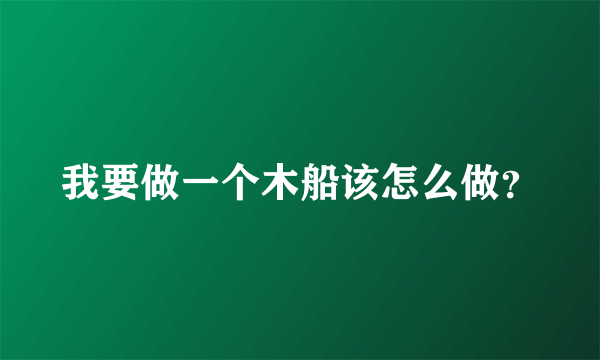 我要做一个木船该怎么做?